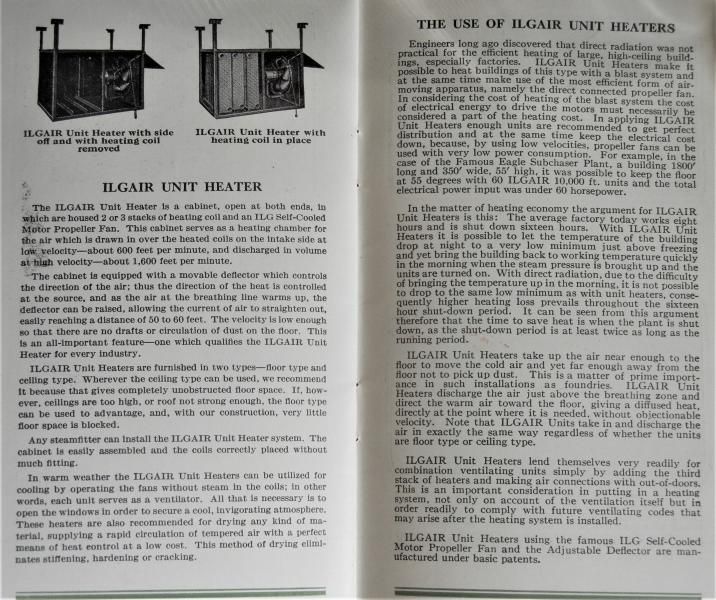 ILGAIR Unit Heater with side off and with heating coil removed

ILGAIR Unit Heater with heating coil in place

ILGAIR UNIT HEATER

The ILGAIR Unit Heater is a cabinet, open at both ends, in which are housed 2 or 3 stacks of heating coil and an ILG Self-Cooled Motor Propeller Fan. This cabinet serves as a heating chamber for the air which is drawn in over the heated coils on the intake side at low velocity—about 600 feet per minute, and discharged in volume at high velocity—about 1,600 feet per minute.

The cabinet is equipped with a movable deflector which controls the direction of the air; thus the direction of the heat is controlled at the source, and as the air at the breathing line warms up, the deflector can be raised, allowing the current of air to straighten out, easily reaching a distance of 50 to 60 feet. The velocity is low enough so that there are no drafts or circulation of dust on the floor. This is an all-important feature—one which qualifies the ILGAIR Unit Heater for every industry.

ILGAIR Unit Heaters are furnished in two types—floor type and ceiling type. Wherever the ceiling type can be used, we recommend it because that gives completely unobstructed floor space. If, however, ceilings are too high, or roof not strong enough, the floor type can be used to advantage, and, with our construction, very little floor space is blocked.

Any steamfitter can install the ILGAIR Unit Heater system. The cabinet is easily assembled and the coils correctly placed without much fitting.

In warm weather the ILGAIR Unit Heaters can be utilized for cooling by operating the fans without steam in the coils; in other words, each unit serves as a ventilator. All that is necessary is to open the windows in order to secure a cool, invigorating atmosphere. These heaters are also recommended for drying any kind of material, supplying a rapid circulation of tempered air with a perfect means of heat control at a low cost. This method of drying eliminates stiffening, hardening or cracking.

THE USE OF ILGAIR UNIT HEATERS

Engineers long ago discovered that direct radiation was not practical for the efficient heating of large, high-ceiling buildings, especially factories. ILGAIR Unit Heaters make it possible to heat buildings of this type with a blast system and at the same time make use of the most efficient form of air-moving apparatus, namely the direct connected propeller fan. In considering the cost of heating of the blast system the cost of electrical energy to drive the motors must necessarily be considered a part of the heating cost. In applying ILGAIR Unit Heaters enough units are recommended to get perfect distribution and at the same time keep the electrical cost down, because, by using low velocities, propeller fans can be used with very low power consumption. For example, in the case of the Famous Eagle Subchaser Plant, a building 1800' long and 350' wide, 55' high, it was possible to keep the floor at 55 degrees with 60 ILGAIR 10,000 ft. units and the total electrical power input was under 60 horsepower.

In the matter of heating economy the argument for ILGAIR Unit Heaters is this: The average factory today works eight hours and is shut down sixteen hours. With ILGAIR Unit Heaters it is possible to let the temperature of the building drop at night to a very low minimum just above freezing and yet bring the building back to working temperature quickly in the morning when the steam pressure is brought up and the units are turned on. With direct radiation, due to the difficulty of bringing the temperature up in the morning, it is not possible to drop to the same low minimum as with unit heaters, consequently higher heating loss prevails throughout the sixteen hour shut-down period. It can be seen from this argument therefore that the time to save heat is when the plant is shut down, as the shut-down period is at least twice as long as the running period.

ILGAIR Unit Heaters take up the air near enough to the floor to move the cold air and yet far enough away from the floor not to pick up dust. This is a matter of prime importance in such installations as foundries. ILGAIR Unit Heaters discharge the air just above the breathing zone and direct the warm air toward the floor, giving a diffused heat, directly at the point where it is needed, without objectionable velocity. Note that ILGAIR Units take in and discharge the air in exactly the same way regardless of whether the units are floor type or ceiling type.

ILGAIR Unit Heaters lend themselves very readily for combination ventilating units simply by adding the third stack of heaters and making air connections with out-of-doors. This is an important consideration in putting in a heating system, not only on account of the ventilation itself but in order readily to comply with future ventilating codes that may arise after the heating system is installed.

ILGAIR Unit Heaters using the famous ILG Self-Cooled Motor Propeller Fan and the Adjustable Deflector are manufactured under basic patents.